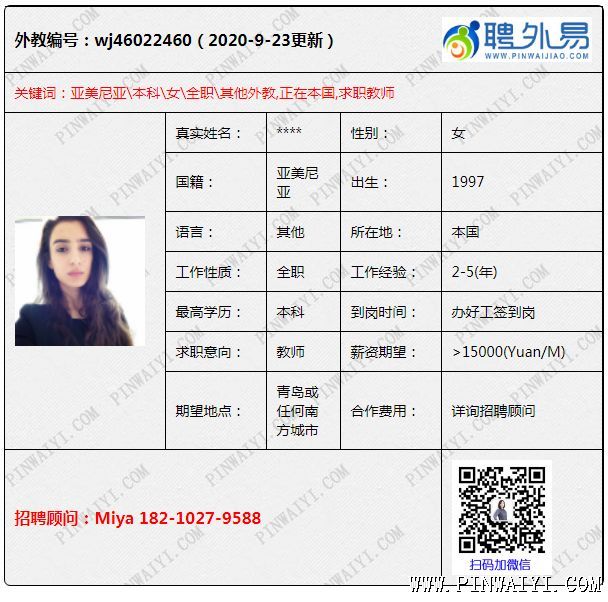 外教编号：wj46022460（2020-9-23更新）

聘外易
WWW.PINWAIJIAO.COM

关键词：亚美尼亚\本科\女\全职\其他外教,正在本国,求职教师

真实姓名： ****
性别： 女
国籍： 亚美尼亚
出生： 1997
语言： 其他
所在地： 本国
工作性质： 全职
工作经验： 2-5(年)
最高学历： 本科
到岗时间： 办好工签到岗
求职意向： 教师
薪资期望： >15000(Yuan/M)
期望地点： 青岛或任何南方城市
合作费用： 详询招聘顾问

招聘顾问：Miya 182-1027-9588

扫码加微信

WWW.PINWAIYI.COM

PINWAIYI.COM